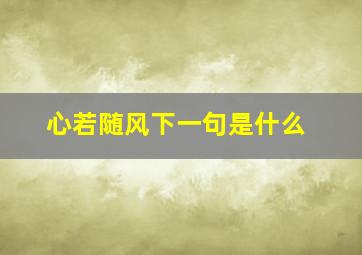 心若随风下一句是什么